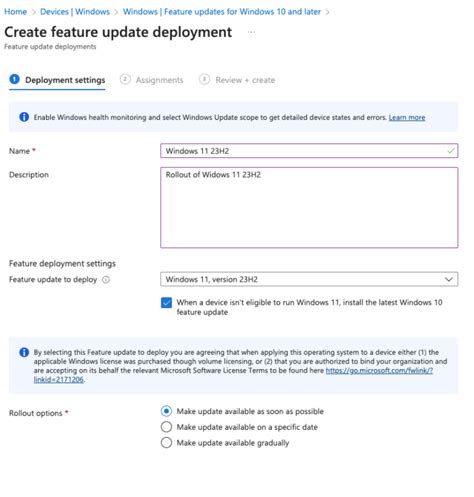 Home > Devices | Windows > Windows | Feature updates for Windows 10 and later >

Create feature update deployment ...

Feature update deployments

1 Deployment settings 2 Assignments 3 Review + create

Enable Windows health monitoring and select Windows Update scope to get detailed device states and errors. Learn more

Name *

Windows 11 23H2

Description

Rollout of Widows 11 23H2

Feature deployment settings

Feature update to deploy

Windows 11, version 23H2

When a device isn't eligible to run Windows 11, install the latest Windows 10 feature update

By selecting this Feature update to deploy you are agreeing that when applying this operating system to a device either (1) the applicable Windows license was purchased though volume licensing, or (2) that you are authorized to bind your organization and are accepting on its behalf the relevant Microsoft Software License Terms to be found here https://go.microsoft.com/fwlink/?linkid=2171206.

Rollout options *

Make update available as soon as possible

Make update available on a specific date

Make update available gradually